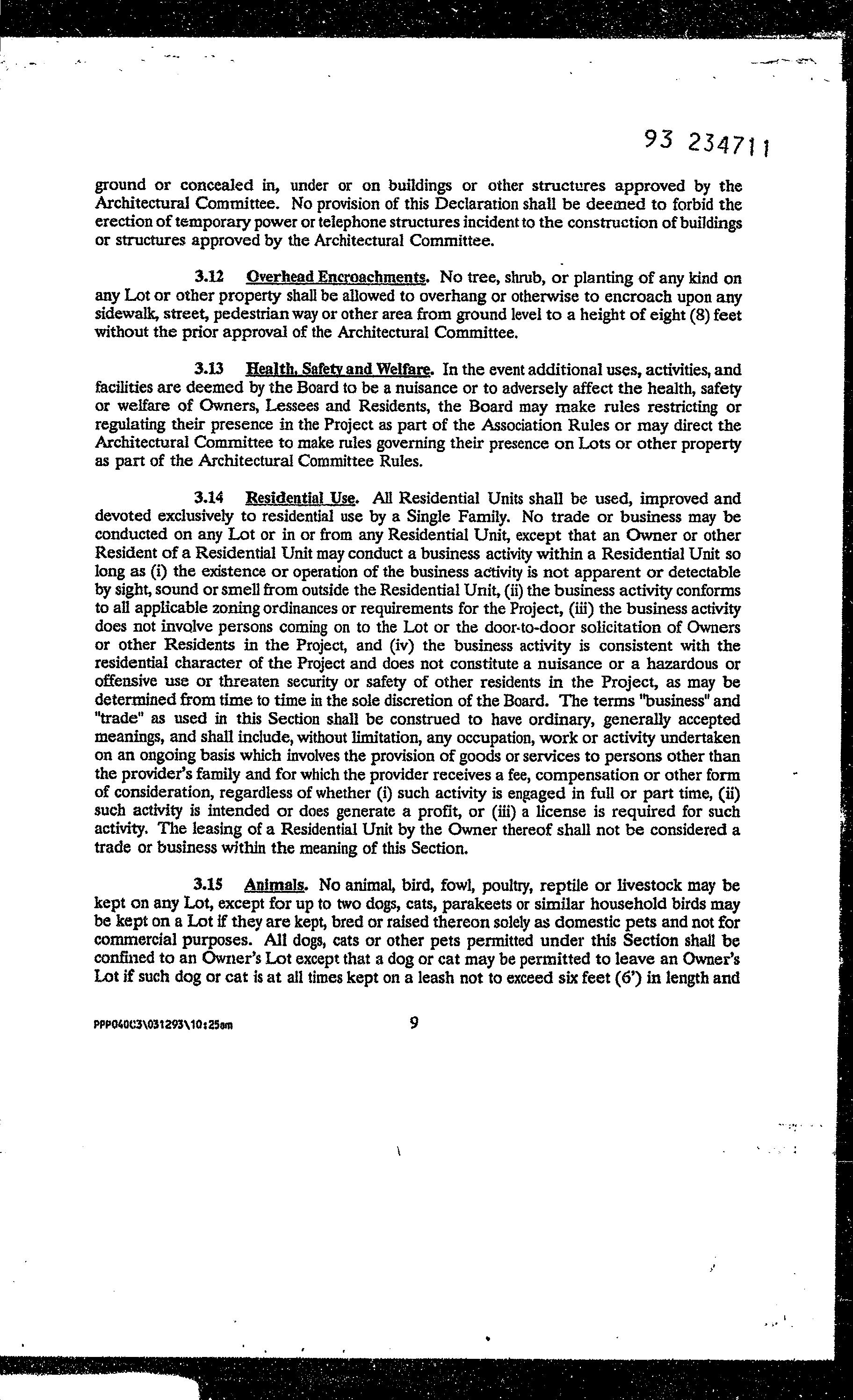 93 234711

ground or concealed in, under or on buildings or other structures approved by the Architectural Committee. No provision of this Declaration shall be deemed to forbid the erection of temporary power or telephone structures incident to the construction of buildings or structures approved by the Architectural Committee.

3.12 Overhead Encroachments. No tree, shrub, or planting of any kind on any Lot or other property shall be allowed to overhang or otherwise to encroach upon any sidewalk, street, pedestrian way or other area from ground level to a height of eight (8) feet without the prior approval of the Architectural Committee.

3.13 Health, Safety and Welfare. In the event additional uses, activities, and facilities are deemed by the Board to be a nuisance or to adversely affect the health, safety or welfare of Owners, Lessees and Residents, the Board may make rules restricting or regulating their presence in the Project as part of the Association Rules or may direct the Architectural Committee to make rules governing their presence on Lots or other property as part of the Architectural Committee Rules.

3.14 Residential Use. All Residential Units shall be used, improved and devoted exclusively to residential use by a Single Family. No trade or business may be conducted on any Lot or in or from any Residential Unit, except that an Owner or other Resident of a Residential Unit may conduct a business activity within a Residential Unit so long as (i) the existence or operation of the business activity is not apparent or detectable by sight, sound or smell from outside the Residential Unit, (ii) the business activity conforms to all applicable zoning ordinances or requirements for the Project, (iii) the business activity does not involve persons coming on to the Lot or the door-to-door solicitation of Owners or other Residents in the Project, and (iv) the business activity is consistent with the residential character of the Project and does not constitute a nuisance or a hazardous or offensive use or threaten security or safety of other residents in the Project, as may be determined from time to time in the sole discretion of the Board. The terms "business" and "trade" as used in this Section shall be construed to have ordinary, generally accepted meanings, and shall include, without limitation, any occupation, work or activity undertaken on an ongoing basis which involves the provision of goods or services to persons other than the provider's family and for which the provider receives a fee, compensation or other form of consideration, regardless of whether (i) such activity is engaged in full or part time, (ii) such activity is intended or does generate a profit, or (iii) a license is required for such activity. The leasing of a Residential Unit by the Owner thereof shall not be considered a trade or business within the meaning of this Section.

3.15 Animals. No animal, bird, fowl, poultry, reptile or livestock may be kept on any Lot, except for up to two dogs, cats, parakeets or similar household birds may be kept on a Lot if they are kept, bred or raised thereon solely as domestic pets and not for commercial purposes. All dogs, cats or other pets permitted under this Section shall be confined to an Owner's Lot except that a dog or cat may be permitted to leave an Owner's Lot if such dog or cat is at all times kept on a leash not to exceed six feet (6') in length and

PPP040C3\031293\10:25am 9